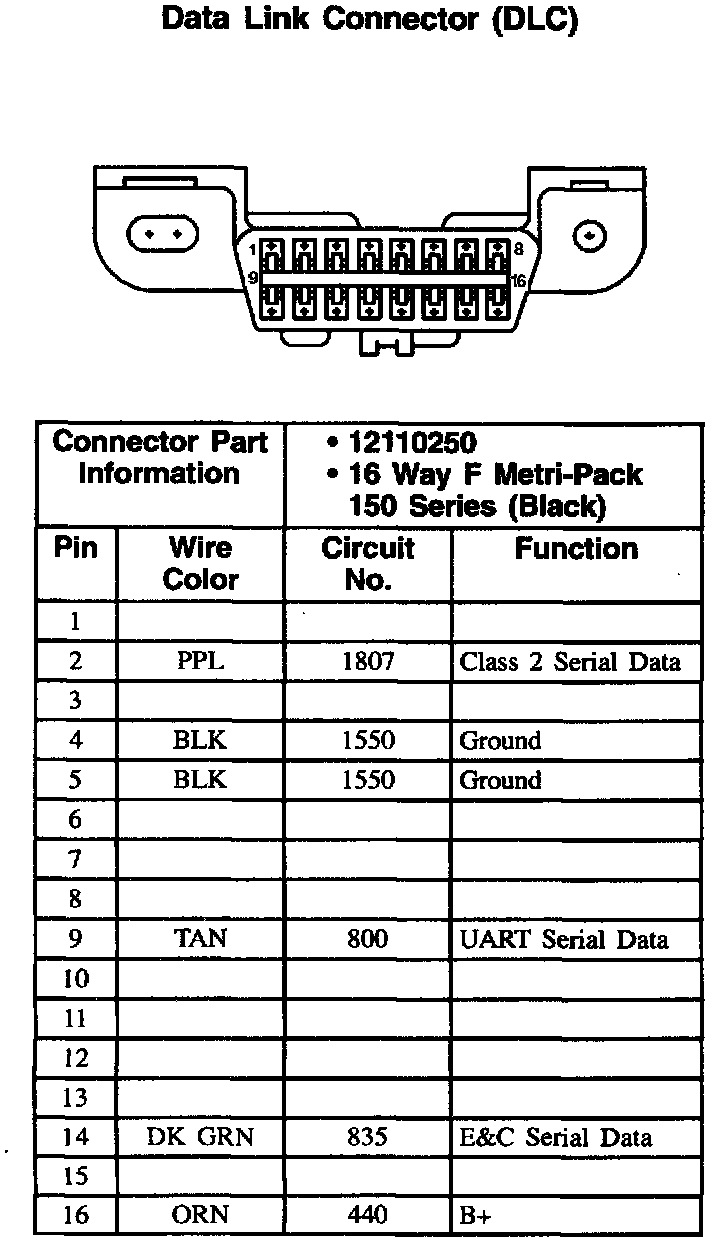 Data Link Connector (DLC)

1 8
9 16

| Connector Part Information | | • 12110250 • 16 Way F Metri-Pack 150 Series (Black) | |
|---|---|---|---|
| Pin | Wire Color | Circuit No. | Function |
| 1 | | | |
| 2 | PPL | 1807 | Class 2 Serial Data |
| 3 | | | |
| 4 | BLK | 1550 | Ground |
| 5 | BLK | 1550 | Ground |
| 6 | | | |
| 7 | | | |
| 8 | | | |
| 9 | TAN | 800 | UART Serial Data |
| 10 | | | |
| 11 | | | |
| 12 | | | |
| 13 | | | |
| 14 | DK GRN | 835 | E&C Serial Data |
| 15 | | | |
| 16 | ORN | 440 | B+ |